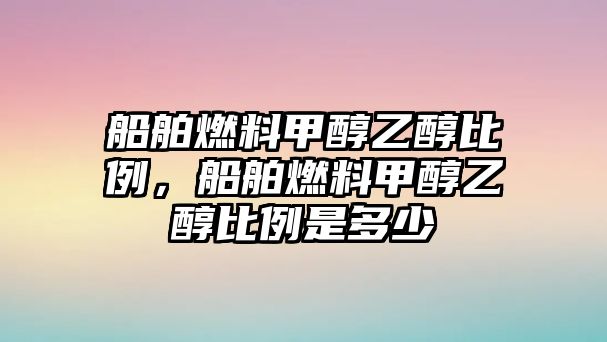 船舶燃料甲醇乙醇比例，船舶燃料甲醇乙醇比例是多少